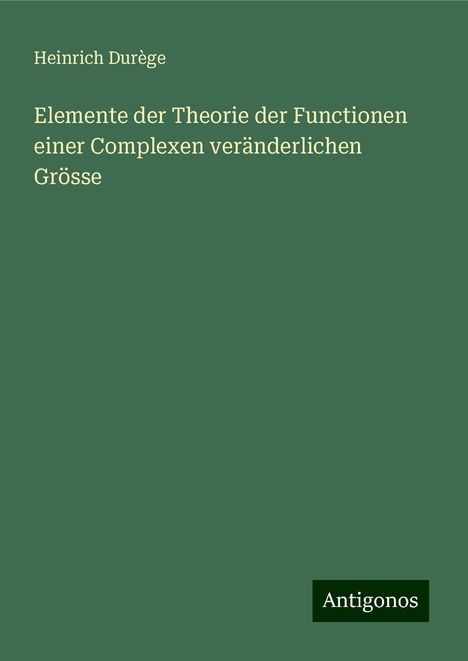 Heinrich Durège

Elemente der Theorie der Functionen einer Complexen veränderlichen Grösse

Antigonos